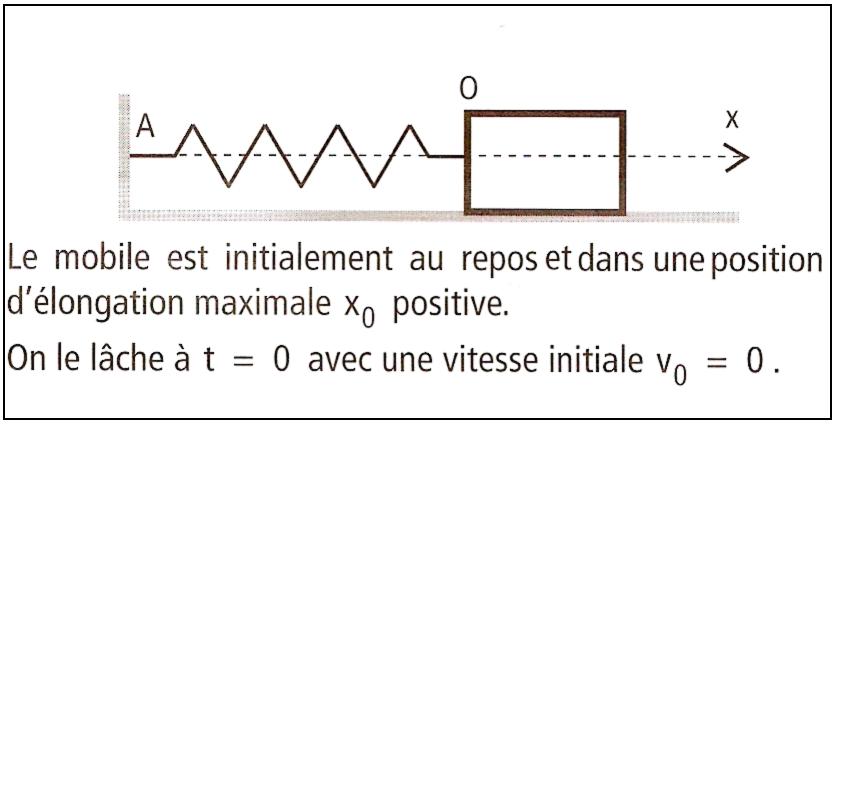 O
A
x

Le mobile est initialement au repos et dans une position d'élongation maximale $x_0$ positive.
On le lâche à $t = 0$ avec une vitesse initiale $v_0 = 0$.